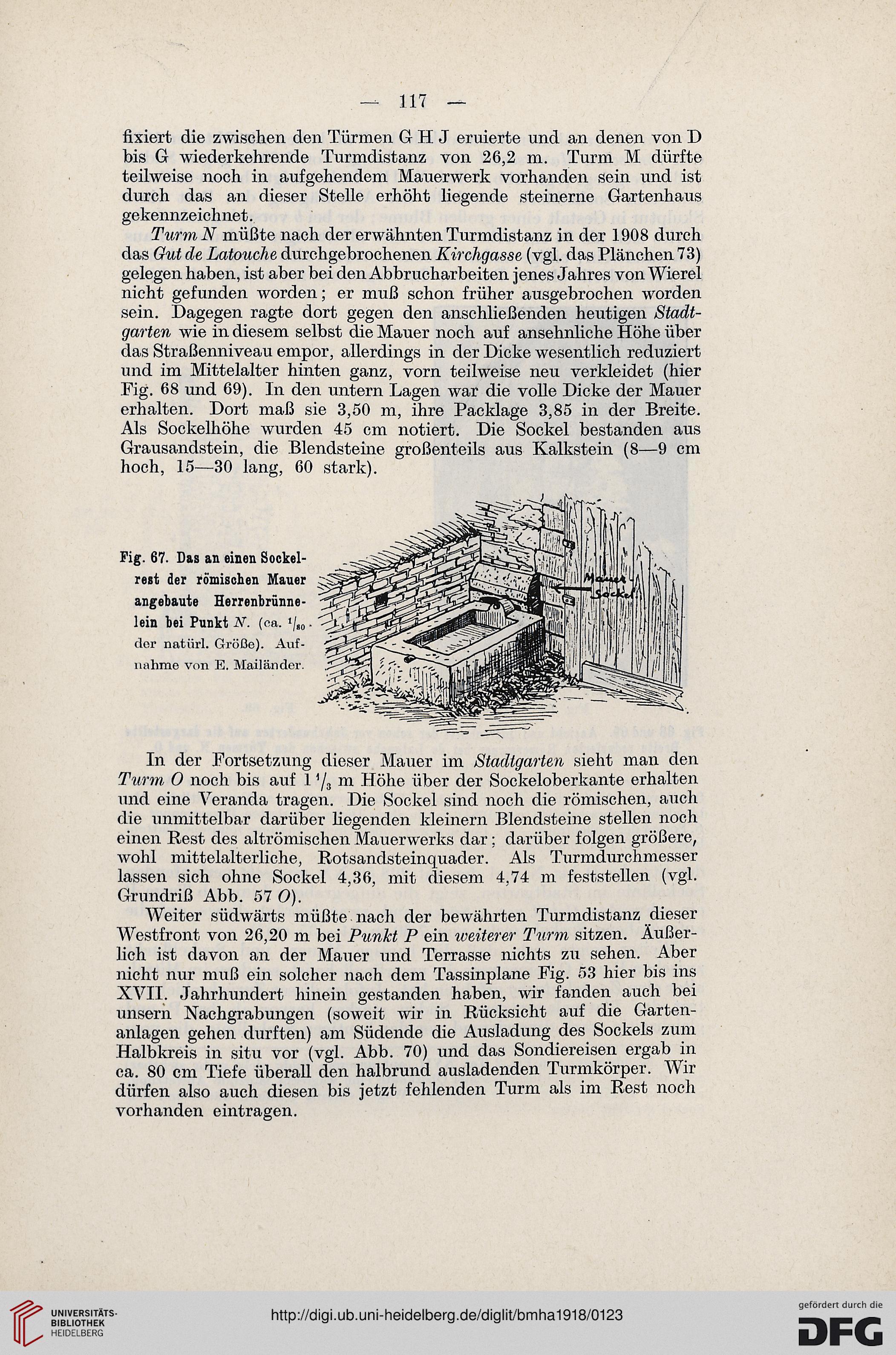 — 117 —

fixiert die zwischen den Türmen G H J eruierte und an denen von D bis G wiederkehrende Turmdistanz von 26,2 m. Turm M dürfte teilweise noch in aufgehendem Mauerwerk vorhanden sein und ist durch das an dieser Stelle erhöht liegende steinerne Gartenhaus gekennzeichnet.

Turm N müßte nach der erwähnten Turmdistanz in der 1908 durch das Gut de Latouche durchgebrochenen Kirchgasse (vgl. das Plänchen 73) gelegen haben, ist aber bei den Abbrucharbeiten jenes Jahres von Wierel nicht gefunden worden; er muß schon früher ausgebrochen worden sein. Dagegen ragte dort gegen den anschließenden heutigen Stadtgarten wie in diesem selbst die Mauer noch auf ansehnliche Höhe über das Straßenniveau empor, allerdings in der Dicke wesentlich reduziert und im Mittelalter hinten ganz, vorn teilweise neu verkleidet (hier Fig. 68 und 69). In den untern Lagen war die volle Dicke der Mauer erhalten. Dort maß sie 3,50 m, ihre Packlage 3,85 in der Breite. Als Sockelhöhe wurden 45 cm notiert. Die Sockel bestanden aus Grausandstein, die Blendsteine großenteils aus Kalkstein (8—9 cm hoch, 15—30 lang, 60 stark).

Fig. 67. Das an einen Sockelrest der römischen Mauer angebaute Herrenbrünnelein bei Punkt N. (ca. $^1/_{80}$ der natürl. Größe). Aufnahme von E. Mailänder.

Mauer Sockel

In der Fortsetzung dieser Mauer im Stadtgarten sieht man den Turm O noch bis auf $1\,^1/_3$ m Höhe über der Sockeloberkante erhalten und eine Veranda tragen. Die Sockel sind noch die römischen, auch die unmittelbar darüber liegenden kleinern Blendsteine stellen noch einen Rest des altrömischen Mauerwerks dar; darüber folgen größere, wohl mittelalterliche, Rotsandsteinquader. Als Turmdurchmesser lassen sich ohne Sockel 4,36, mit diesem 4,74 m feststellen (vgl. Grundriß Abb. 57 O).

Weiter südwärts müßte nach der bewährten Turmdistanz dieser Westfront von 26,20 m bei Punkt P ein weiterer Turm sitzen. Äußerlich ist davon an der Mauer und Terrasse nichts zu sehen. Aber nicht nur muß ein solcher nach dem Tassinplane Fig. 53 hier bis ins XVII. Jahrhundert hinein gestanden haben, wir fanden auch bei unsern Nachgrabungen (soweit wir in Rücksicht auf die Gartenanlagen gehen durften) am Südende die Ausladung des Sockels zum Halbkreis in situ vor (vgl. Abb. 70) und das Sondiereisen ergab in ca. 80 cm Tiefe überall den halbrund ausladenden Turmkörper. Wir dürfen also auch diesen bis jetzt fehlenden Turm als im Rest noch vorhanden eintragen.

UNIVERSITÄTS-BIBLIOTHEK HEIDELBERG

http://digi.ub.uni-heidelberg.de/diglit/bmha1918/0123

gefördert durch die DFG